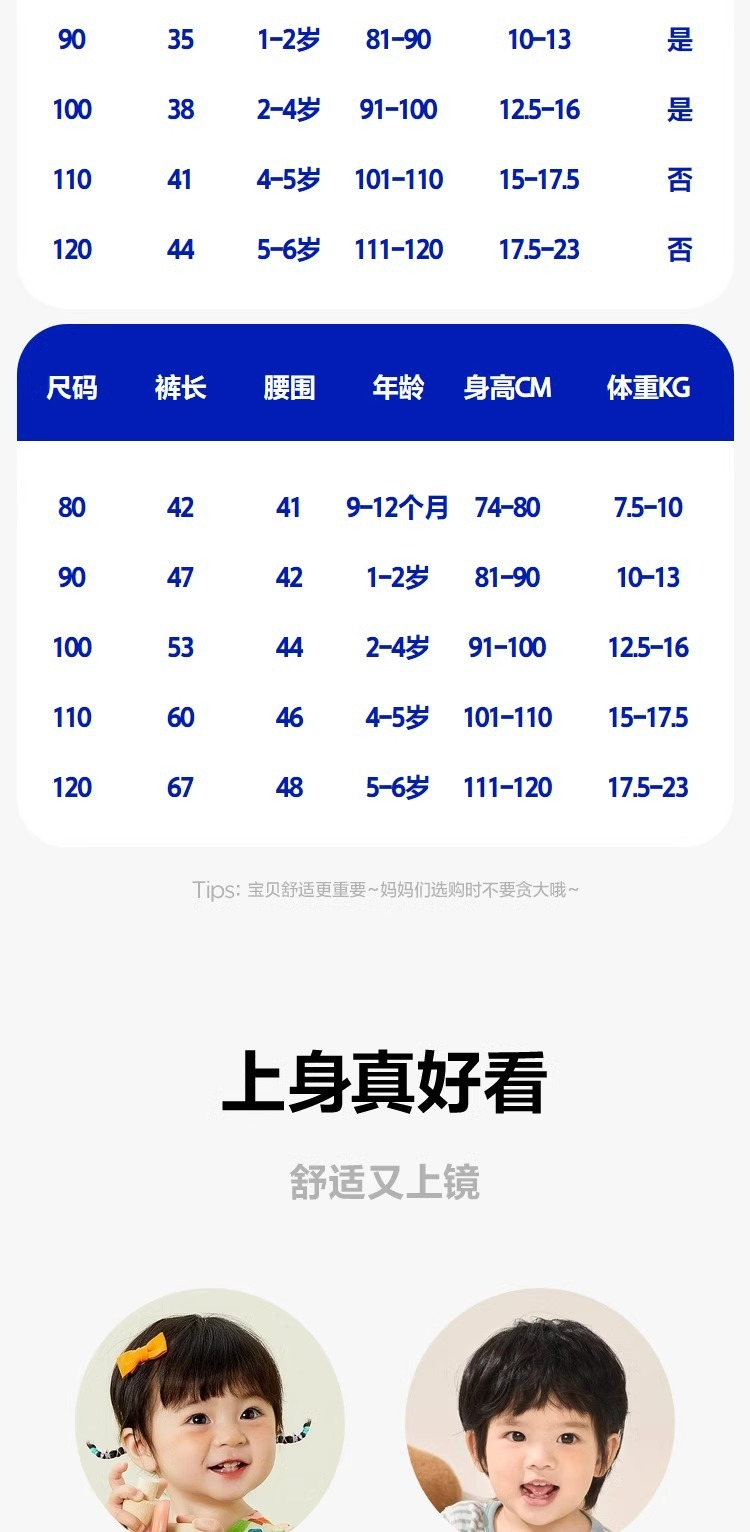 | 90 | 35 | 1-2岁 | 81-90 | 10-13 | 是 |
|---|---|---|---|---|---|
| 100 | 38 | 2-4岁 | 91-100 | 12.5-16 | 是 |
| 110 | 41 | 4-5岁 | 101-110 | 15-17.5 | 否 |
| 120 | 44 | 5-6岁 | 111-120 | 17.5-23 | 否 |

| 尺码 | 裤长 | 腰围 | 年龄 | 身高CM | 体重KG |
|---|---|---|---|---|---|
| 80 | 42 | 41 | 9-12个月 | 74-80 | 7.5-10 |
| 90 | 47 | 42 | 1-2岁 | 81-90 | 10-13 |
| 100 | 53 | 44 | 2-4岁 | 91-100 | 12.5-16 |
| 110 | 60 | 46 | 4-5岁 | 101-110 | 15-17.5 |
| 120 | 67 | 48 | 5-6岁 | 111-120 | 17.5-23 |

Tips: 宝贝舒适更重要~妈妈们选购时不要贪大哦~

上身真好看

舒适又上镜